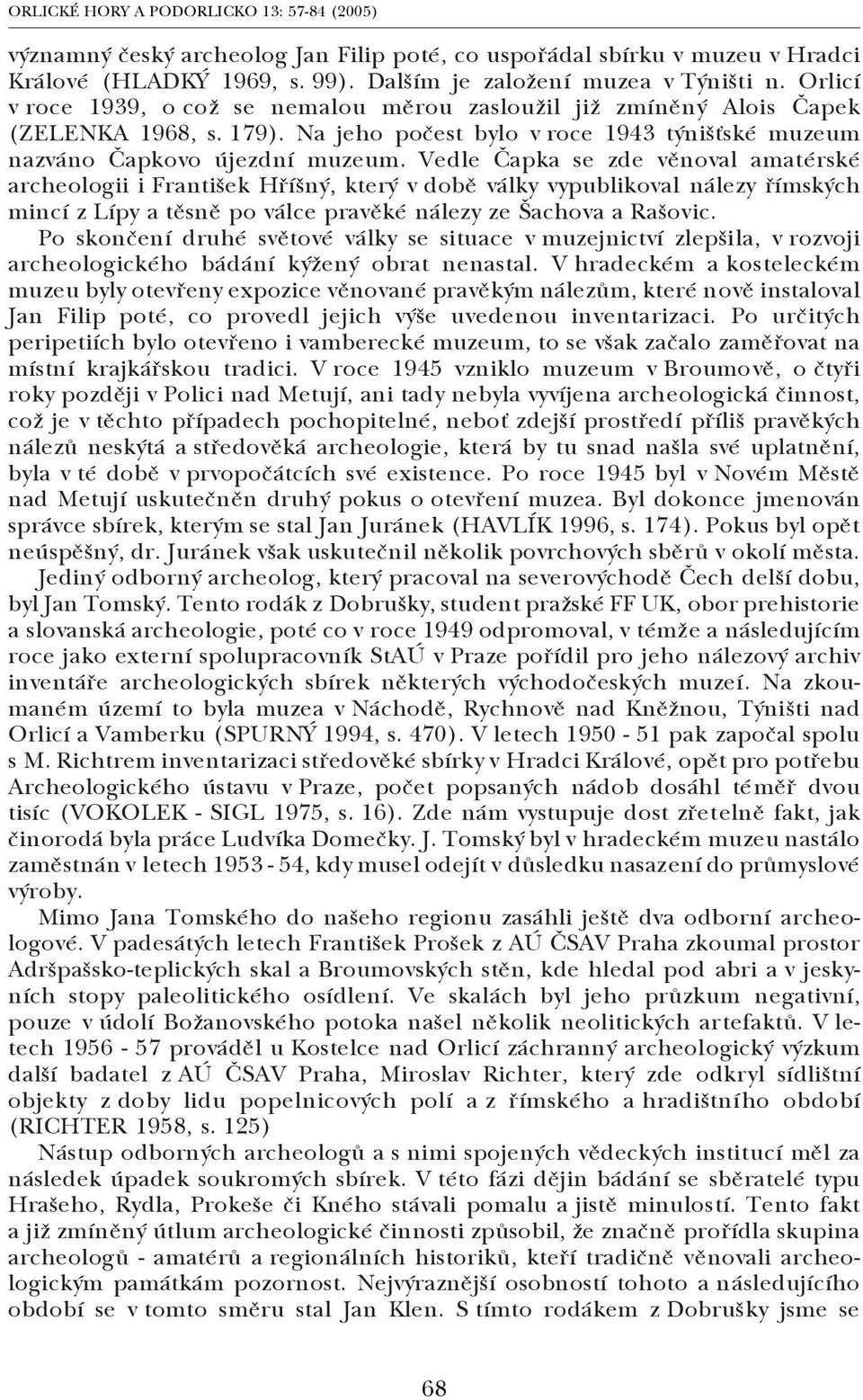 ORLICKÉ HORY A PODORLICKO 13: 57-84 (2005)

významný český archeolog Jan Filip poté, co uspořádal sbírku v muzeu v Hradci Králové (HLADKÝ 1969, s. 99). Dalším je založení muzea v Týništi n. Orlicí v roce 1939, o což se nemalou měrou zasloužil již zmíněný Alois Čapek (ZELENKA 1968, s. 179). Na jeho počest bylo v roce 1943 týnišťské muzeum nazváno Čapkovo újezdní muzeum. Vedle Čapka se zde věnoval amatérské archeologii i František Hříšný, který v době války vypublikoval nálezy římských mincí z Lípy a těsně po válce pravěké nálezy ze Šachova a Rašovic.

Po skončení druhé světové války se situace v muzejnictví zlepšila, v rozvoji archeologického bádání kýžený obrat nenastal. V hradeckém a kosteleckém muzeu byly otevřeny expozice věnované pravěkým nálezům, které nově instaloval Jan Filip poté, co provedl jejich výše uvedenou inventarizaci. Po určitých peripetiích bylo otevřeno i vamberecké muzeum, to se však začalo zaměřovat na místní krajkářskou tradici. V roce 1945 vzniklo muzeum v Broumově, o čtyři roky později v Polici nad Metují, ani tady nebyla vyvíjena archeologická činnost, což je v těchto případech pochopitelné, neboť zdejší prostředí příliš pravěkých nálezů neskýtá a středověká archeologie, která by tu snad našla své uplatnění, byla v té době v prvopočátcích své existence. Po roce 1945 byl v Novém Městě nad Metují uskutečněn druhý pokus o otevření muzea. Byl dokonce jmenován správce sbírek, kterým se stal Jan Juránek (HAVLÍK 1996, s. 174). Pokus byl opět neúspěšný, dr. Juránek však uskutečnil několik povrchových sběrů v okolí města.

Jediný odborný archeolog, který pracoval na severovýchodě Čech delší dobu, byl Jan Tomský. Tento rodák z Dobrušky, student pražské FF UK, obor prehistorie a slovanská archeologie, poté co v roce 1949 odpromoval, v témže a následujícím roce jako externí spolupracovník StAÚ v Praze pořídil pro jeho nálezový archiv inventáře archeologických sbírek některých východočeských muzeí. Na zkoumaném území to byla muzea v Náchodě, Rychnově nad Kněžnou, Týništi nad Orlicí a Vamberku (SPURNÝ 1994, s. 470). V letech 1950 - 51 pak započal spolu s M. Richtrem inventarizaci středověké sbírky v Hradci Králové, opět pro potřebu Archeologického ústavu v Praze, počet popsaných nádob dosáhl téměř dvou tisíc (VOKOLEK - SIGL 1975, s. 16). Zde nám vystupuje dost zřetelně fakt, jak činorodá byla práce Ludvíka Domečky. J. Tomský byl v hradeckém muzeu nastálo zaměstnán v letech 1953 - 54, kdy musel odejít v důsledku nasazení do průmyslové výroby.

Mimo Jana Tomského do našeho regionu zasáhli ještě dva odborní archeologové. V padesátých letech František Prošek z AÚ ČSAV Praha zkoumal prostor Adršpašsko-teplických skal a Broumovských stěn, kde hledal pod abri a v jeskyních stopy paleolitického osídlení. Ve skalách byl jeho průzkum negativní, pouze v údolí Božanovského potoka našel několik neolitických artefaktů. V letech 1956 - 57 prováděl u Kostelce nad Orlicí záchranný archeologický výzkum další badatel z AÚ ČSAV Praha, Miroslav Richter, který zde odkryl sídlištní objekty z doby lidu popelnicových polí a z římského a hradištního období (RICHTER 1958, s. 125)

Nástup odborných archeologů a s nimi spojených vědeckých institucí měl za následek úpadek soukromých sbírek. V této fázi dějin bádání se sběratelé typu Hrašeho, Rydla, Prokeše či Kného stávali pomalu a jistě minulostí. Tento fakt a již zmíněný útlum archeologické činnosti způsobil, že značně prořídla skupina archeologů - amatérů a regionálních historiků, kteří tradičně věnovali archeologickým památkám pozornost. Nejvýraznější osobností tohoto a následujícího období se v tomto směru stal Jan Klen. S tímto rodákem z Dobrušky jsme se

68